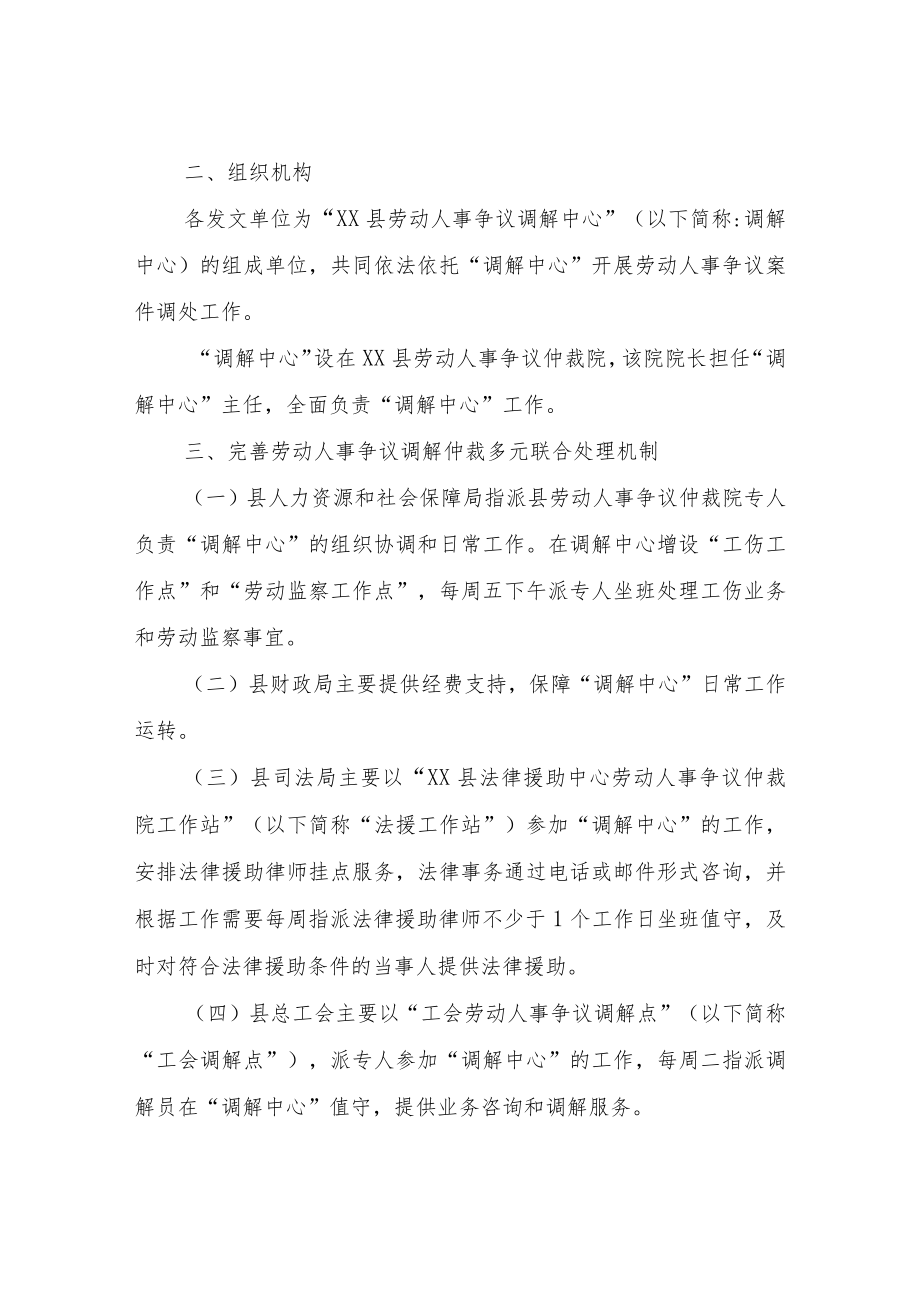 二、组织机构

各发文单位为“XX县劳动人事争议调解中心”（以下简称:调解中心）的组成单位，共同依法依托“调解中心”开展劳动人事争议案件调处工作。

“调解中心”设在XX县劳动人事争议仲裁院，该院院长担任“调解中心”主任，全面负责“调解中心”工作。

三、完善劳动人事争议调解仲裁多元联合处理机制

（一）县人力资源和社会保障局指派县劳动人事争议仲裁院专人负责“调解中心”的组织协调和日常工作。在调解中心增设“工伤工作点”和“劳动监察工作点”，每周五下午派专人坐班处理工伤业务和劳动监察事宜。

（二）县财政局主要提供经费支持，保障“调解中心”日常工作运转。

（三）县司法局主要以“XX县法律援助中心劳动人事争议仲裁院工作站”（以下简称“法援工作站”）参加“调解中心”的工作，安排法律援助律师挂点服务，法律事务通过电话或邮件形式咨询，并根据工作需要每周指派法律援助律师不少于1个工作日坐班值守，及时对符合法律援助条件的当事人提供法律援助。

（四）县总工会主要以“工会劳动人事争议调解点”（以下简称“工会调解点”），派专人参加“调解中心”的工作，每周二指派调解员在“调解中心”值守，提供业务咨询和调解服务。